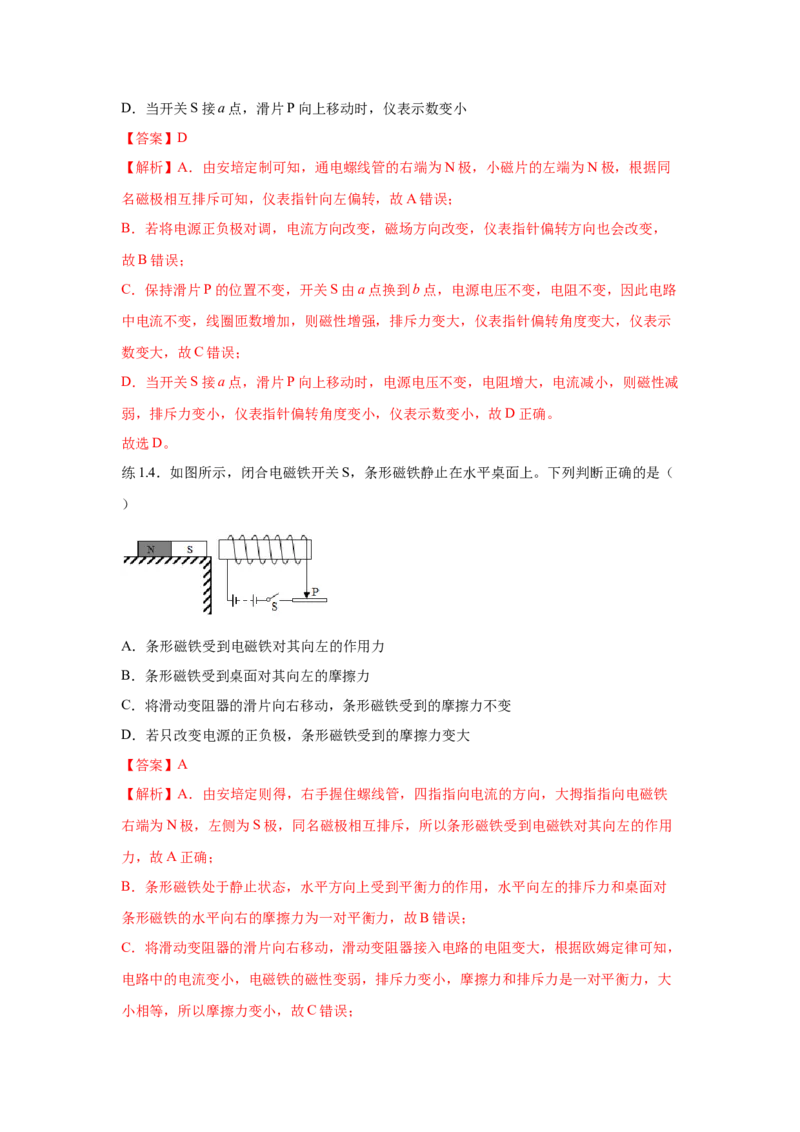 D．当开关 S 接 $a$ 点，滑片 P 向上移动时，仪表示数变小

【答案】D

【解析】A．由安培定制可知，通电螺线管的右端为 N 极，小磁片的左端为 N 极，根据同名磁极相互排斥可知，仪表指针向左偏转，故 A 错误；

B．若将电源正负极对调，电流方向改变，磁场方向改变，仪表指针偏转方向也会改变，故 B 错误；

C．保持滑片 P 的位置不变，开关 S 由 $a$ 点换到 $b$ 点，电源电压不变，电阻不变，因此电路中电流不变，线圈匝数增加，则磁性增强，排斥力变大，仪表指针偏转角度变大，仪表示数变大，故 C 错误；

D．当开关 S 接 $a$ 点，滑片 P 向上移动时，电源电压不变，电阻增大，电流减小，则磁性减弱，排斥力变小，仪表指针偏转角度变小，仪表示数变小，故 D 正确。

故选 D。

练 1.4．如图所示，闭合电磁铁开关 S，条形磁铁静止在水平桌面上。下列判断正确的是（ ）

N S P S

A．条形磁铁受到电磁铁对其向左的作用力

B．条形磁铁受到桌面对其向左的摩擦力

C．将滑动变阻器的滑片向右移动，条形磁铁受到的摩擦力不变

D．若只改变电源的正负极，条形磁铁受到的摩擦力变大

【答案】A

【解析】A．由安培定则得，右手握住螺线管，四指指向电流的方向，大拇指指向电磁铁右端为 N 极，左侧为 S 极，同名磁极相互排斥，所以条形磁铁受到电磁铁对其向左的作用力，故 A 正确；

B．条形磁铁处于静止状态，水平方向上受到平衡力的作用，水平向左的排斥力和桌面对条形磁铁的水平向右的摩擦力为一对平衡力，故 B 错误；

C．将滑动变阻器的滑片向右移动，滑动变阻器接入电路的电阻变大，根据欧姆定律可知，电路中的电流变小，电磁铁的磁性变弱，排斥力变小，摩擦力和排斥力是一对平衡力，大小相等，所以摩擦力变小，故 C 错误；